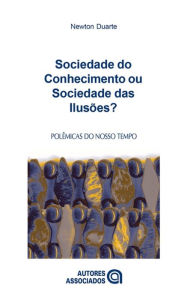 Newton Duarte

Sociedade do Conhecimento ou Sociedade das Ilusões?

POLÊMICAS DO NOSSO TEMPO

AUTORES ASSOCIADOS